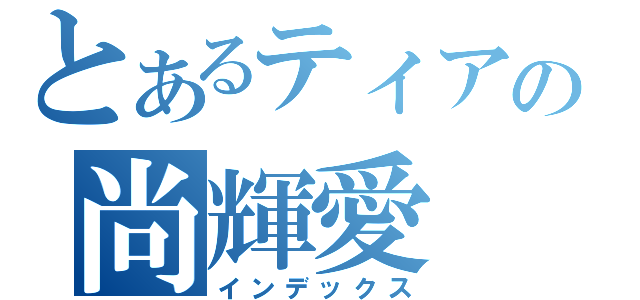 とあるティアの
尚輝愛
インデックス